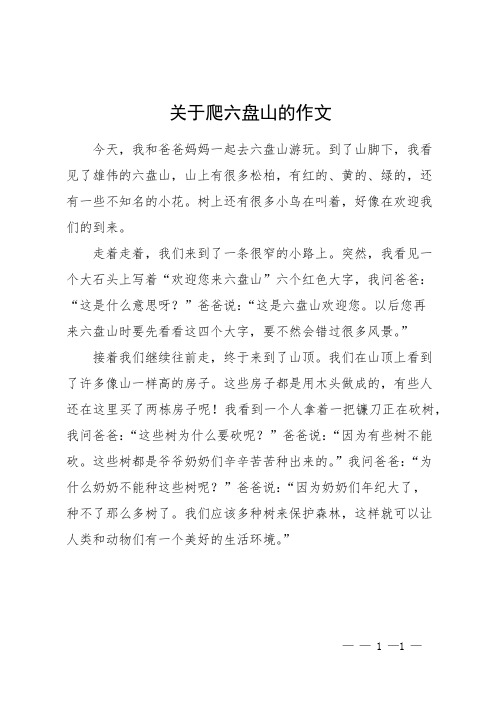 关于爬六盘山的作文

今天，我和爸爸妈妈一起去六盘山游玩。到了山脚下，我看见了雄伟的六盘山，山上有很多松柏，有红的、黄的、绿的，还有一些不知名的小花。树上还有很多小鸟在叫着，好像在欢迎我们的到来。

走着走着，我们来到了一条很窄的小路上。突然，我看见一个大石头上写着“欢迎您来六盘山”六个红色大字，我问爸爸：“这是什么意思呀？”爸爸说：“这是六盘山欢迎您。以后您再来六盘山时要先看看这四个大字，要不然会错过很多风景。”

接着我们继续往前走，终于来到了山顶。我们在山顶上看到了许多像山一样高的房子。这些房子都是用木头做成的，有些人还在这里买了两栋房子呢！我看到一个人拿着一把镰刀正在砍树，我问爸爸：“这些树为什么要砍呢？”爸爸说：“因为有些树不能砍。这些树都是爷爷奶奶们辛辛苦苦种出来的。”我问爸爸：“为什么奶奶不能种这些树呢？”爸爸说：“因为奶奶们年纪大了，种不了那么多树了。我们应该多种树来保护森林，这样就可以让人类和动物们有一个美好的生活环境。”

— — 1 —1 —